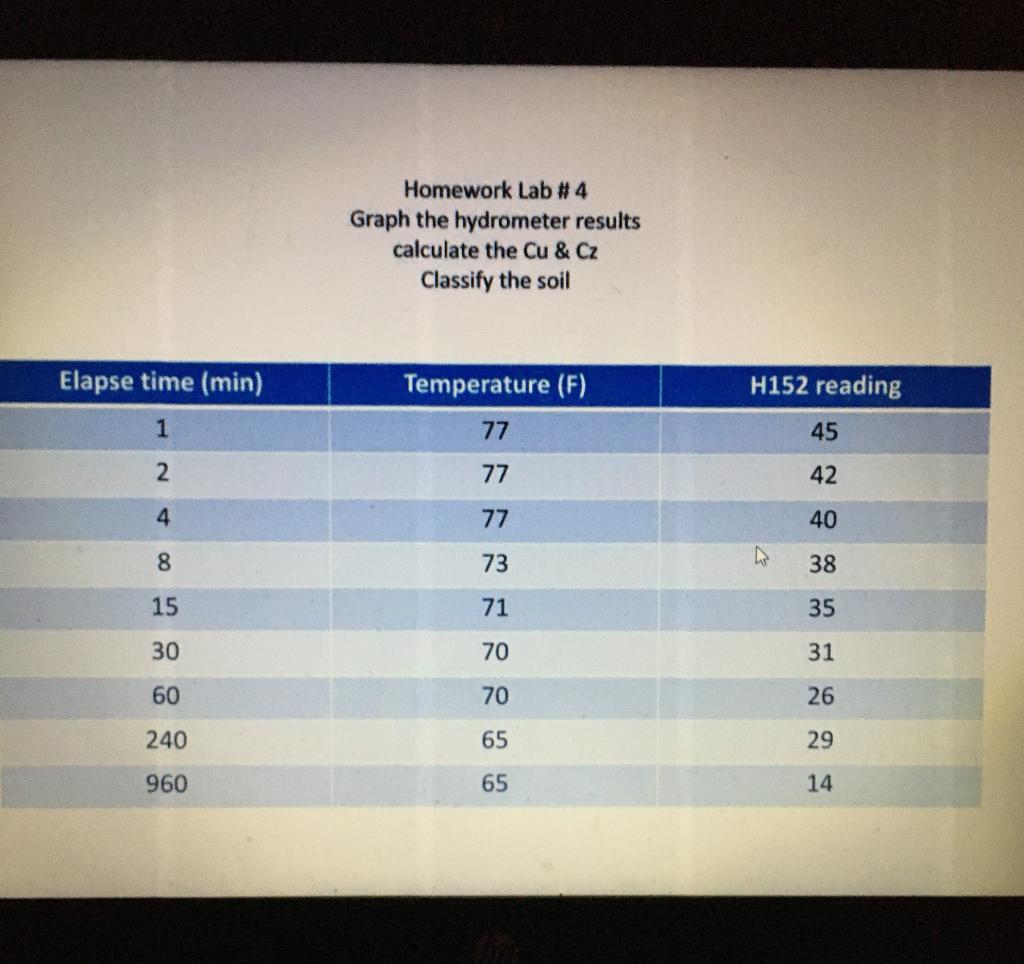 Homework Lab # 4
Graph the hydrometer results
calculate the Cu & Cz
Classify the soil

| Elapse time (min) | Temperature (F) | H152 reading |
|---|---|---|
| 1 | 77 | 45 |
| 2 | 77 | 42 |
| 4 | 77 | 40 |
| 8 | 73 | 38 |
| 15 | 71 | 35 |
| 30 | 70 | 31 |
| 60 | 70 | 26 |
| 240 | 65 | 29 |
| 960 | 65 | 14 |